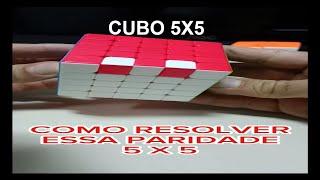 CUBO 5X5

COMO RESOLVER
ESSA PARIDADE
5 X 5